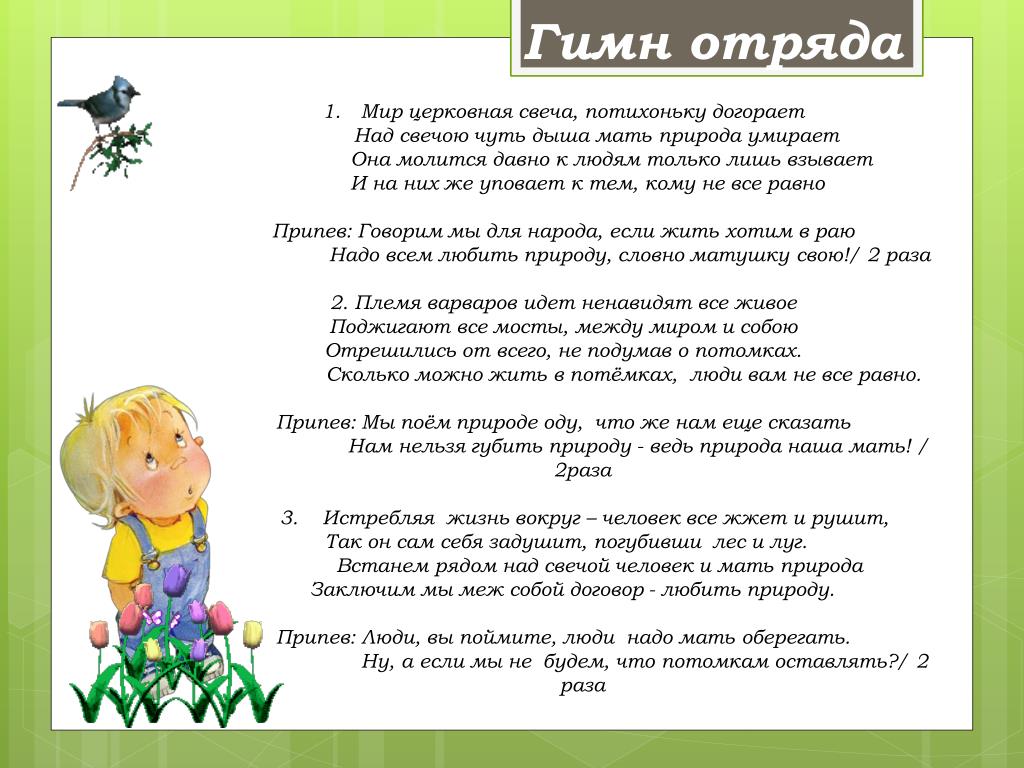 Гимн отряда

1. Мир церковная свеча, потихоньку догорает
Над свечою чуть дыша мать природа умирает
Она молится давно к людям только лишь взывает
И на них же уповает к тем, кому не все равно

Припев: Говорим мы для народа, если жить хотим в раю
Надо всем любить природу, словно матушку свою!/ 2 раза

2. Племя варваров идет ненавидят все живое
Поджигают все мосты, между миром и собою
Отрешились от всего, не подумав о потомках.
Сколько можно жить в потёмках, люди вам не все равно.

Припев: Мы поём природе оду, что же нам еще сказать
Нам нельзя губить природу - ведь природа наша мать! / 2раза

3. Истребляя жизнь вокруг – человек все жжет и рушит,
Так он сам себя задушит, погубивши лес и луг.
Встанем рядом над свечой человек и мать природа
Заключим мы меж собой договор - любить природу.

Припев: Люди, вы поймите, люди надо мать оберегать.
Ну, а если мы не будем, что потомкам оставлять?/ 2 раза